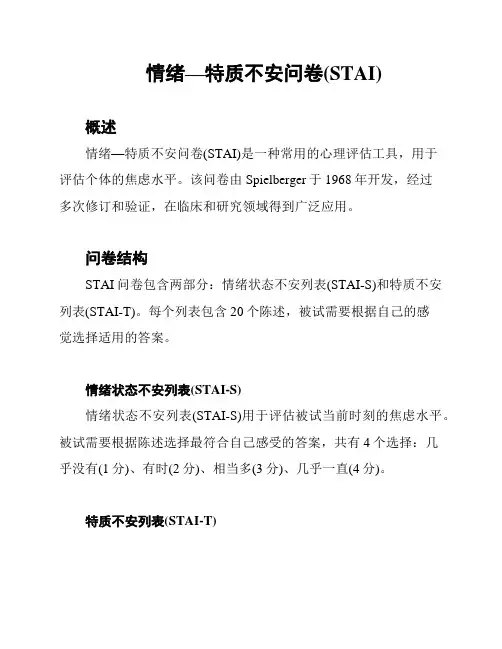 情绪—特质不安问卷(STAI)

概述

情绪—特质不安问卷(STAI)是一种常用的心理评估工具，用于评估个体的焦虑水平。该问卷由 Spielberger 于 1968 年开发，经过多次修订和验证，在临床和研究领域得到广泛应用。

问卷结构

STAI 问卷包含两部分：情绪状态不安列表(STAI-S)和特质不安列表(STAI-T)。每个列表包含 20 个陈述，被试需要根据自己的感觉选择适用的答案。

情绪状态不安列表(STAI-S)

情绪状态不安列表(STAI-S)用于评估被试当前时刻的焦虑水平。被试需要根据陈述选择最符合自己感受的答案，共有 4 个选择：几乎没有(1 分)、有时(2 分)、相当多(3 分)、几乎一直(4 分)。

特质不安列表(STAI-T)